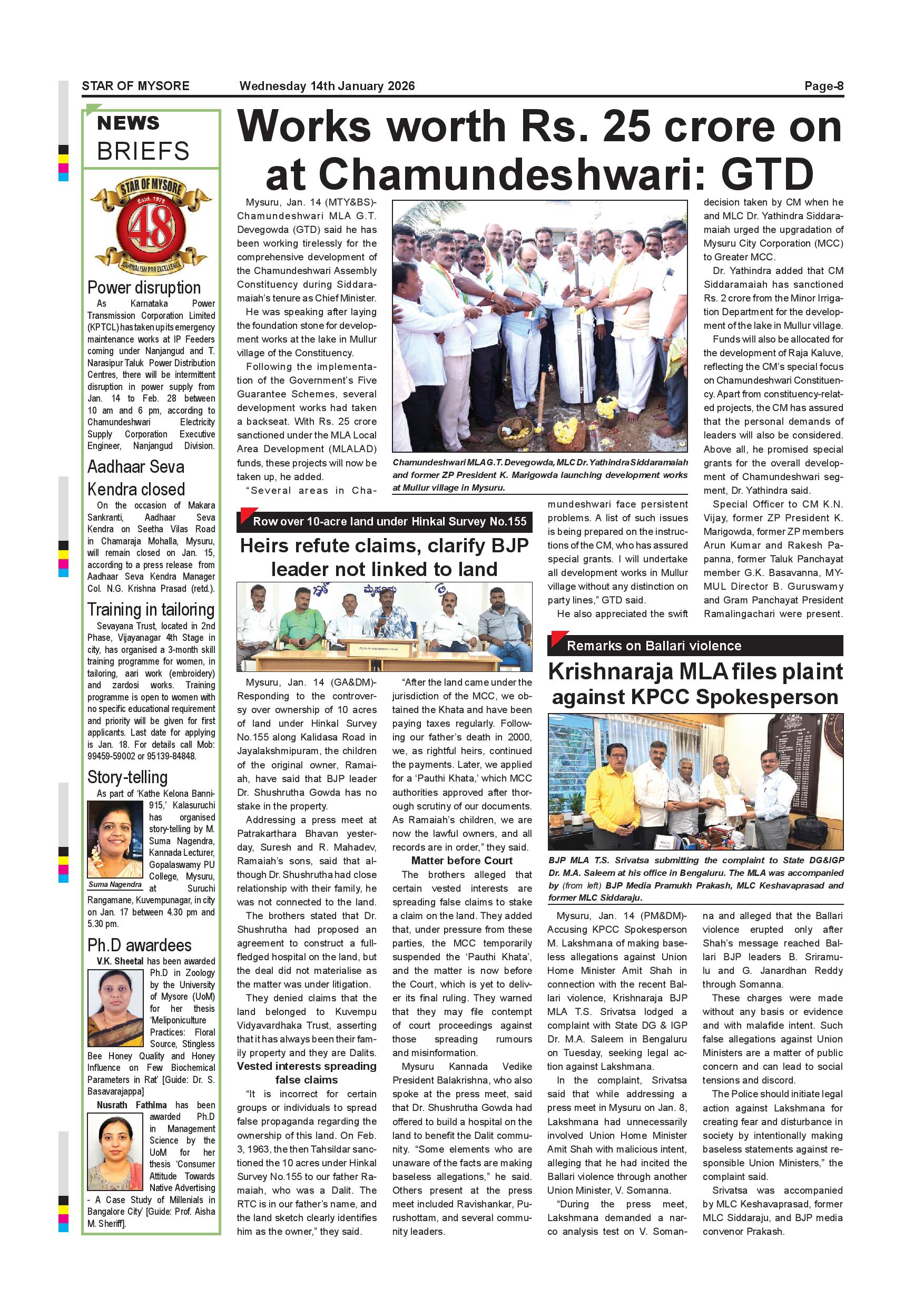 STAR OF MYSORE Wednesday 14th January 2026 Page-8

NEWS BRIEFS

STAR OF MYSORE Estd. 1978 48 JOURNALISM PAR EXCELLENCE

Power disruption

As Karnataka Power Transmission Corporation Limited (KPTCL) has taken up its emergency maintenance works at IP Feeders coming under Nanjangud and T. Narasipur Taluk Power Distribution Centres, there will be intermittent disruption in power supply from Jan. 14 to Feb. 28 between 10 am and 6 pm, according to Chamundeshwari Electricity Supply Corporation Executive Engineer, Nanjangud Division.

Aadhaar Seva Kendra closed

On the occasion of Makara Sankranti, Aadhaar Seva Kendra on Seetha Vilas Road in Chamaraja Mohalla, Mysuru, will remain closed on Jan. 15, according to a press release from Aadhaar Seva Kendra Manager Col. N.G. Krishna Prasad (retd.).

Training in tailoring

Sevayana Trust, located in 2nd Phase, Vijayanagar 4th Stage in city, has organised a 3-month skill training programme for women, in tailoring, aari work (embroidery) and zardosi works. Training programme is open to women with no specific educational requirement and priority will be given for first applicants. Last date for applying is Jan. 18. For details call Mob: 99459-59002 or 95139-84848.

Story-telling

As part of 'Kathe Kelona Banni-915,' Kalasuruchi has organised story-telling by M. Suma Nagendra, Kannada Lecturer, Gopalaswamy PU College, Mysuru, at Suruchi Rangamane, Kuvempunagar, in city on Jan. 17 between 4.30 pm and 5.30 pm.

Suma Nagendra

Ph.D awardees

V.K. Sheetal has been awarded Ph.D in Zoology by the University of Mysore (UoM) for her thesis 'Meliponiculture Practices: Floral Source, Stingless Bee Honey Quality and Honey Influence on Few Biochemical Parameters in Rat' [Guide: Dr. S. Basavarajappa]

Nusrath Fathima has been awarded Ph.D in Management Science by the UoM for her thesis 'Consumer Attitude Towards Native Advertising - A Case Study of Millenials in Bangalore City' [Guide: Prof. Aisha M. Sheriff].

Works worth Rs. 25 crore on at Chamundeshwari: GTD

Mysuru, Jan. 14 (MTY&BS)- Chamundeshwari MLA G.T. Devegowda (GTD) said he has been working tirelessly for the comprehensive development of the Chamundeshwari Assembly Constituency during Siddaramaiah's tenure as Chief Minister.

He was speaking after laying the foundation stone for development works at the lake in Mullur village of the Constituency.

Following the implementation of the Government's Five Guarantee Schemes, several development works had taken a backseat. With Rs. 25 crore sanctioned under the MLA Local Area Development (MLALAD) funds, these projects will now be taken up, he added.

"Several areas in Chamundeshwari face persistent problems. A list of such issues is being prepared on the instructions of the CM, who has assured special grants. I will undertake all development works in Mullur village without any distinction on party lines," GTD said.

He also appreciated the swift decision taken by CM when he and MLC Dr. Yathindra Siddaramaiah urged the upgradation of Mysuru City Corporation (MCC) to Greater MCC.

Dr. Yathindra added that CM Siddaramaiah has sanctioned Rs. 2 crore from the Minor Irrigation Department for the development of the lake in Mullur village.

Funds will also be allocated for the development of Raja Kaluve, reflecting the CM's special focus on Chamundeshwari Constituency. Apart from constituency-related projects, the CM has assured that the personal demands of leaders will also be considered. Above all, he promised special grants for the overall development of Chamundeshwari segment, Dr. Yathindra said.

Special Officer to CM K.N. Vijay, former ZP President K. Marigowda, former ZP members Arun Kumar and Rakesh Papanna, former Taluk Panchayat member G.K. Basavanna, MYMUL Director B. Guruswamy and Gram Panchayat President Ramalingachari were present.

Chamundeshwari MLA G.T. Devegowda, MLC Dr. Yathindra Siddaramaiah and former ZP President K. Marigowda launching development works at Mullur village in Mysuru.

Row over 10-acre land under Hinkal Survey No.155

Heirs refute claims, clarify BJP leader not linked to land

Mysuru, Jan. 14 (GA&DM)- Responding to the controversy over ownership of 10 acres of land under Hinkal Survey No.155 along Kalidasa Road in Jayalakshmipuram, the children of the original owner, Ramaiah, have said that BJP leader Dr. Shushrutha Gowda has no stake in the property.

Addressing a press meet at Patrakarthara Bhavan yesterday, Suresh and R. Mahadev, Ramaiah's sons, said that although Dr. Shushrutha had close relationship with their family, he was not connected to the land.

The brothers stated that Dr. Shushrutha had proposed an agreement to construct a full-fledged hospital on the land, but the deal did not materialise as the matter was under litigation.

They denied claims that the land belonged to Kuvempu Vidyavardhaka Trust, asserting that it has always been their family property and they are Dalits.

Vested interests spreading false claims

"It is incorrect for certain groups or individuals to spread false propaganda regarding the ownership of this land. On Feb. 3, 1963, the then Tahsildar sanctioned the 10 acres under Hinkal Survey No.155 to our father Ramaiah, who was a Dalit. The RTC is in our father's name, and the land sketch clearly identifies him as the owner," they said.

"After the land came under the jurisdiction of the MCC, we obtained the Khata and have been paying taxes regularly. Following our father's death in 2000, we, as rightful heirs, continued the payments. Later, we applied for a 'Pauthi Khata,' which MCC authorities approved after thorough scrutiny of our documents. As Ramaiah's children, we are now the lawful owners, and all records are in order," they said.

Matter before Court

The brothers alleged that certain vested interests are spreading false claims to stake a claim on the land. They added that, under pressure from these parties, the MCC temporarily suspended the 'Pauthi Khata', and the matter is now before the Court, which is yet to deliver its final ruling. They warned that they may file contempt of court proceedings against those spreading rumours and misinformation.

Mysuru Kannada Vedike President Balakrishna, who also spoke at the press meet, said that Dr. Shushrutha Gowda had offered to build a hospital on the land to benefit the Dalit community. "Some elements who are unaware of the facts are making baseless allegations," he said. Others present at the press meet included Ravishankar, Purushottam, and several community leaders.

Remarks on Ballari violence

Krishnaraja MLA files plaint against KPCC Spokesperson

BJP MLA T.S. Srivatsa submitting the complaint to State DG&IGP Dr. M.A. Saleem at his office in Bengaluru. The MLA was accompanied by (from left) BJP Media Pramukh Prakash, MLC Keshavaprasad and former MLC Siddaraju.

Mysuru, Jan. 14 (PM&DM)- Accusing KPCC Spokesperson M. Lakshmana of making baseless allegations against Union Home Minister Amit Shah in connection with the recent Ballari violence, Krishnaraja BJP MLA T.S. Srivatsa lodged a complaint with State DG & IGP Dr. M.A. Saleem in Bengaluru on Tuesday, seeking legal action against Lakshmana.

In the complaint, Srivatsa said that while addressing a press meet in Mysuru on Jan. 8, Lakshmana had unnecessarily involved Union Home Minister Amit Shah with malicious intent, alleging that he had incited the Ballari violence through another Union Minister, V. Somanna.

"During the press meet, Lakshmana demanded a narco analysis test on V. Somanna and alleged that the Ballari violence erupted only after Shah's message reached Ballari BJP leaders B. Sriramulu and G. Janardhan Reddy through Somanna.

These charges were made without any basis or evidence and with malafide intent. Such false allegations against Union Ministers are a matter of public concern and can lead to social tensions and discord.

The Police should initiate legal action against Lakshmana for creating fear and disturbance in society by intentionally making baseless statements against responsible Union Ministers," the complaint said.

Srivatsa was accompanied by MLC Keshavaprasad, former MLC Siddaraju, and BJP media convenor Prakash.